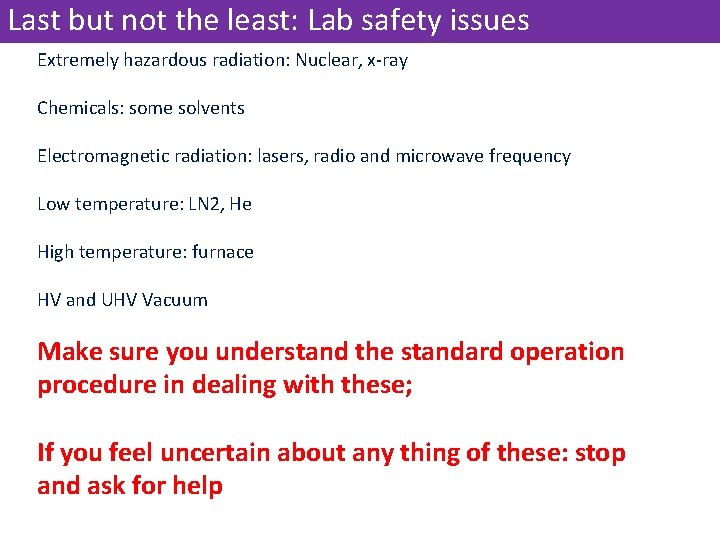 Last but not the least: Lab safety issues

Extremely hazardous radiation: Nuclear, x-ray

Chemicals: some solvents

Electromagnetic radiation: lasers, radio and microwave frequency

Low temperature: LN2, He

High temperature: furnace

HV and UHV Vacuum

Make sure you understand the standard operation procedure in dealing with these;

If you feel uncertain about any thing of these: stop and ask for help